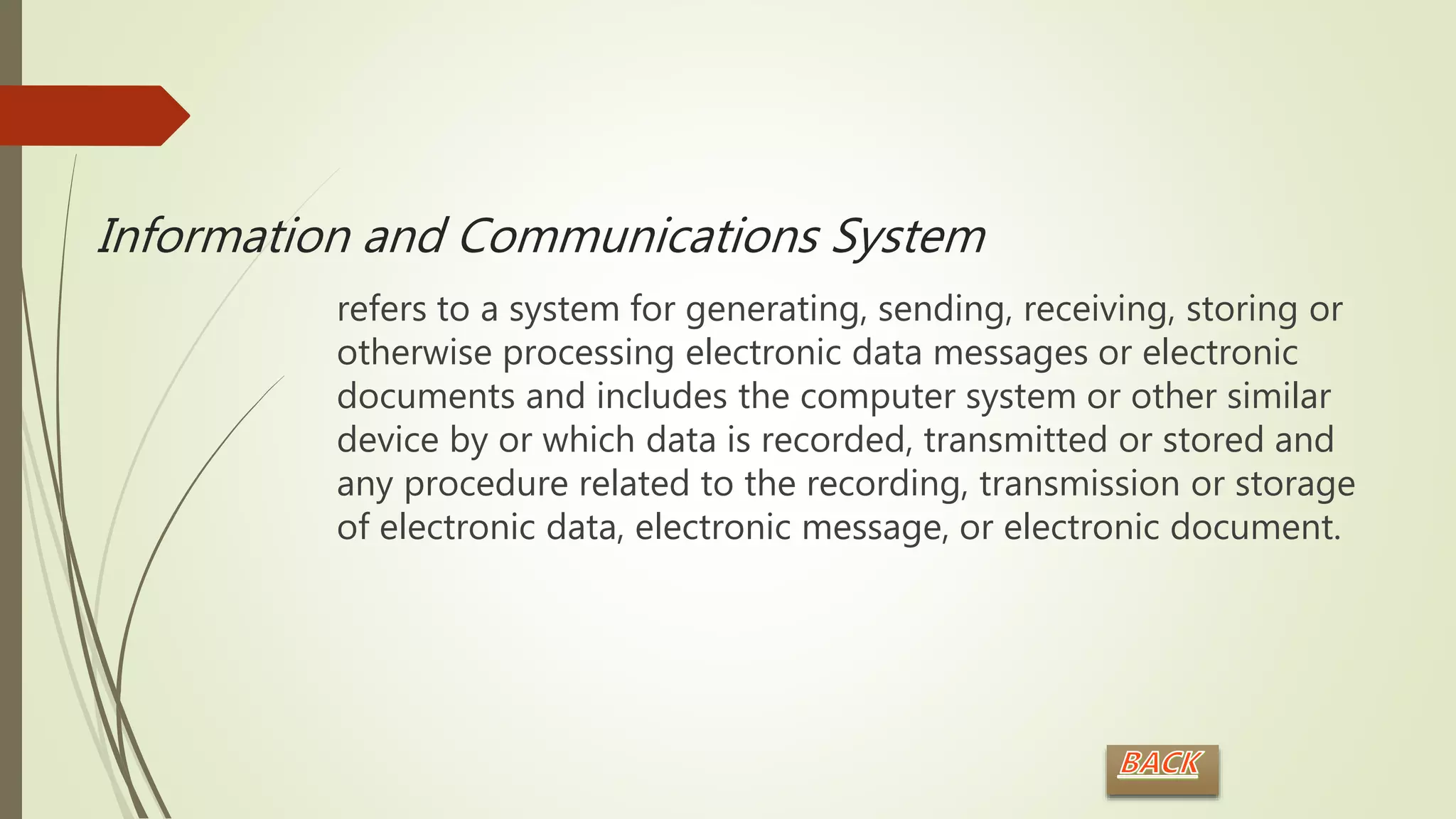 Information and Communications System

refers to a system for generating, sending, receiving, storing or otherwise processing electronic data messages or electronic documents and includes the computer system or other similar device by or which data is recorded, transmitted or stored and any procedure related to the recording, transmission or storage of electronic data, electronic message, or electronic document.

BACK